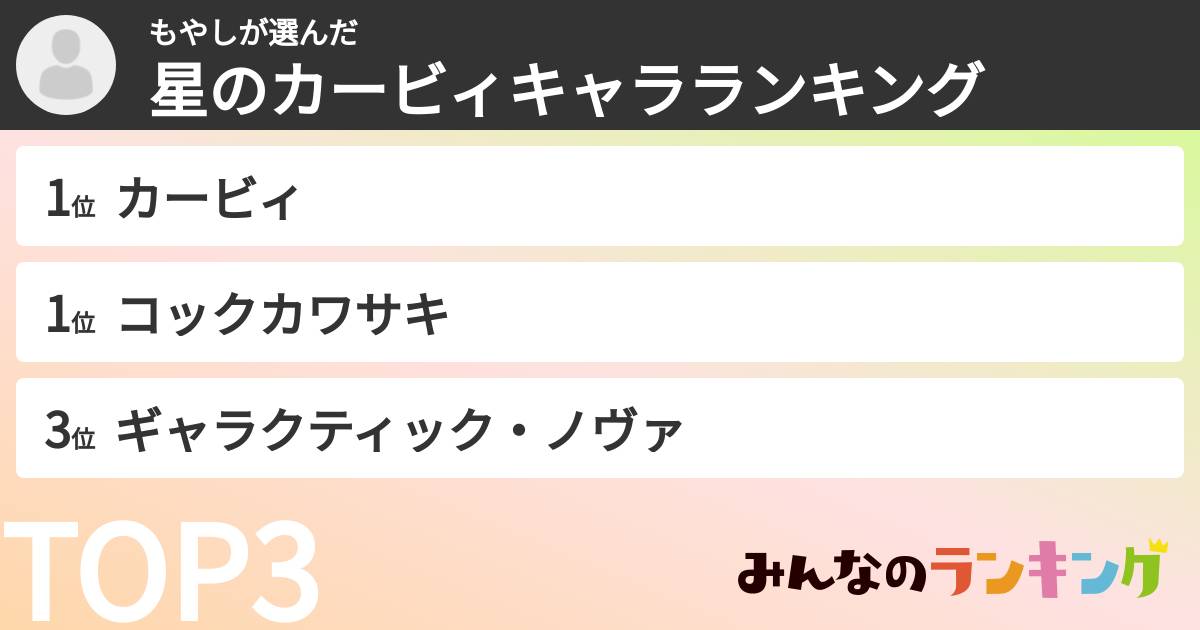 もやしが選んだ
星のカービィキャラランキング

1位 カービィ

1位 コックカワサキ

3位 ギャラクティック・ノヴァ

TOP3

みんなのランキング